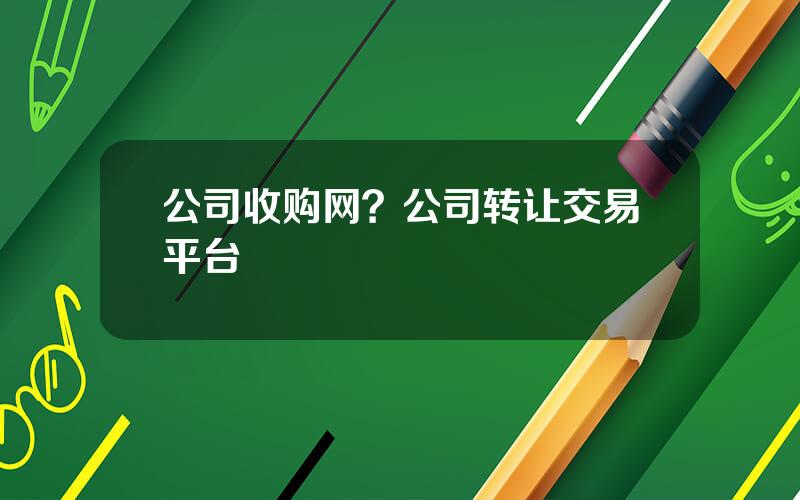 公司收购网？公司转让交易平台